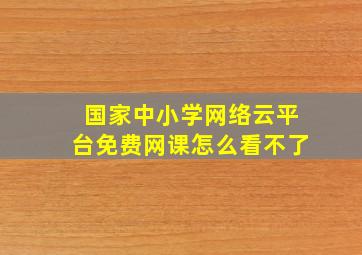 国家中小学网络云平台免费网课怎么看不了